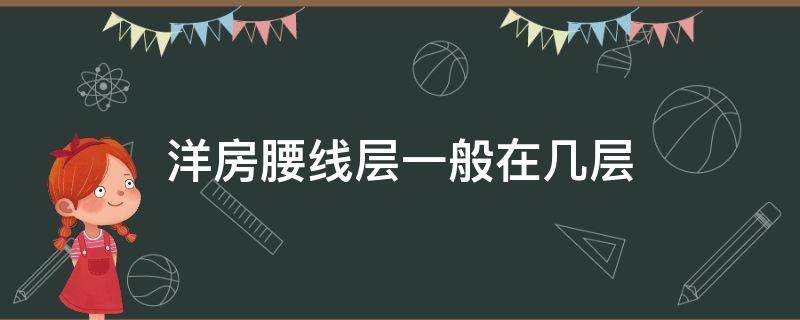 洋房腰线层一般在几层